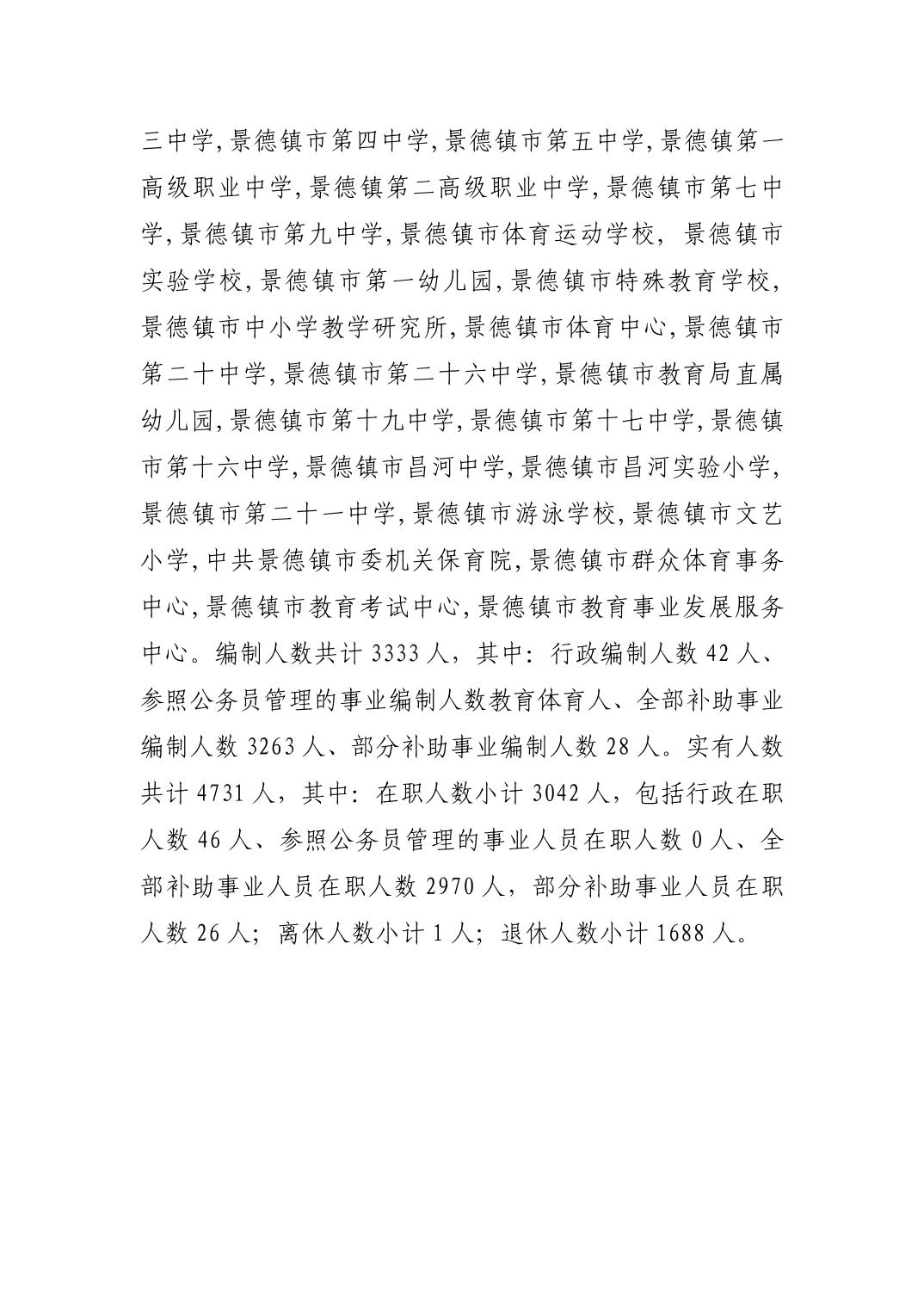 三中学,景德镇市第四中学,景德镇市第五中学,景德镇第一高级职业中学,景德镇第二高级职业中学,景德镇市第七中学,景德镇市第九中学,景德镇市体育运动学校, 景德镇市实验学校,景德镇市第一幼儿园,景德镇市特殊教育学校,景德镇市中小学教学研究所,景德镇市体育中心,景德镇市第二十中学,景德镇市第二十六中学,景德镇市教育局直属幼儿园,景德镇市第十九中学,景德镇市第十七中学,景德镇市第十六中学,景德镇市昌河中学,景德镇市昌河实验小学,景德镇市第二十一中学,景德镇市游泳学校,景德镇市文艺小学,中共景德镇市委机关保育院,景德镇市群众体育事务中心,景德镇市教育考试中心,景德镇市教育事业发展服务中心。编制人数共计 3333 人，其中：行政编制人数 42 人、参照公务员管理的事业编制人数教育体育人、全部补助事业编制人数 3263 人、部分补助事业编制人数 28 人。实有人数共计 4731 人，其中：在职人数小计 3042 人，包括行政在职人数 46 人、参照公务员管理的事业人员在职人数 0 人、全部补助事业人员在职人数 2970 人，部分补助事业人员在职人数 26 人；离休人数小计 1 人；退休人数小计 1688 人。